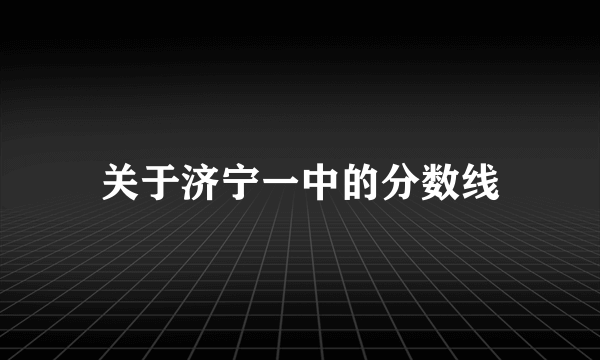 关于济宁一中的分数线